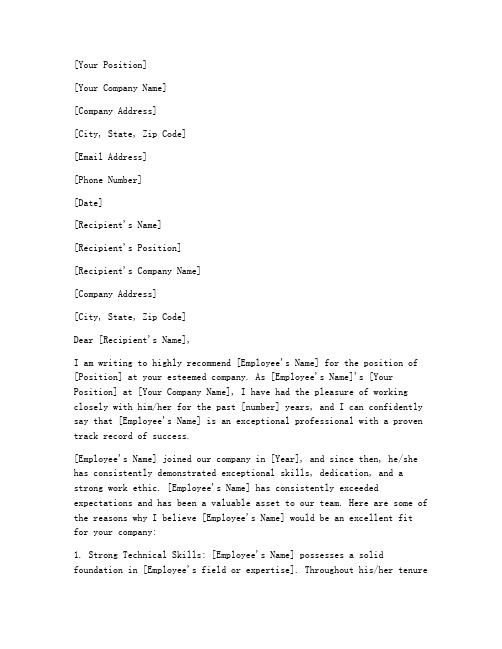 [Your Position]

[Your Company Name]

[Company Address]

[City, State, Zip Code]

[Email Address]

[Phone Number]

[Date]

[Recipient's Name]

[Recipient's Position]

[Recipient's Company Name]

[Company Address]

[City, State, Zip Code]

Dear [Recipient's Name],

I am writing to highly recommend [Employee's Name] for the position of [Position] at your esteemed company. As [Employee's Name]'s [Your Position] at [Your Company Name], I have had the pleasure of working closely with him/her for the past [number] years, and I can confidently say that [Employee's Name] is an exceptional professional with a proven track record of success.

[Employee's Name] joined our company in [Year], and since then, he/she has consistently demonstrated exceptional skills, dedication, and a strong work ethic. [Employee's Name] has consistently exceeded expectations and has been a valuable asset to our team. Here are some of the reasons why I believe [Employee's Name] would be an excellent fit for your company:

1. Strong Technical Skills: [Employee's Name] possesses a solid foundation in [Employee's field or expertise]. Throughout his/her tenure